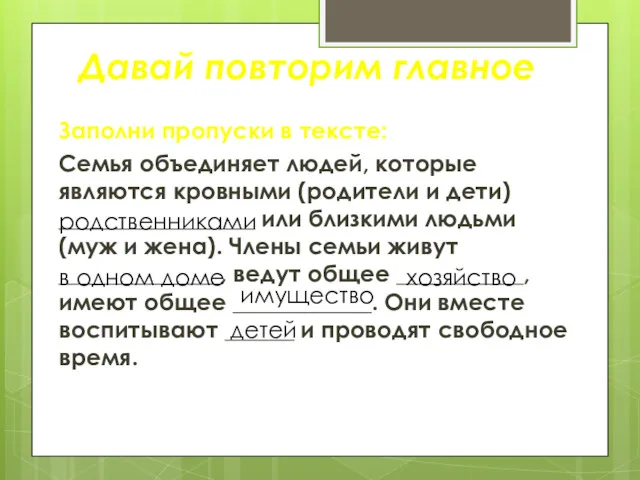 Давай повторим главное

Заполни пропуски в тексте:

Семья объединяет людей, которые являются кровными (родители и дети) родственниками или близкими людьми (муж и жена). Члены семьи живут в одном доме, ведут общее хозяйство, имеют общее имущество. Они вместе воспитывают детей и проводят свободное время.